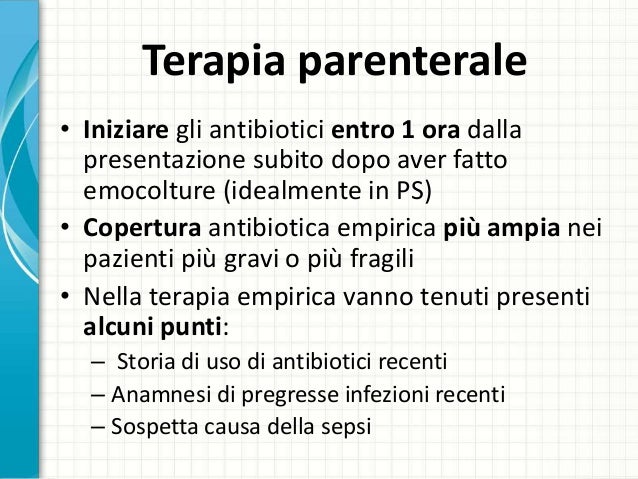 Terapia parenterale

• Iniziare gli antibiotici entro 1 ora dalla presentazione subito dopo aver fatto emocolture (idealmente in PS)
• Copertura antibiotica empirica più ampia nei pazienti più gravi o più fragili
• Nella terapia empirica vanno tenuti presenti alcuni punti:
 – Storia di uso di antibiotici recenti
 – Anamnesi di pregresse infezioni recenti
 – Sospetta causa della sepsi